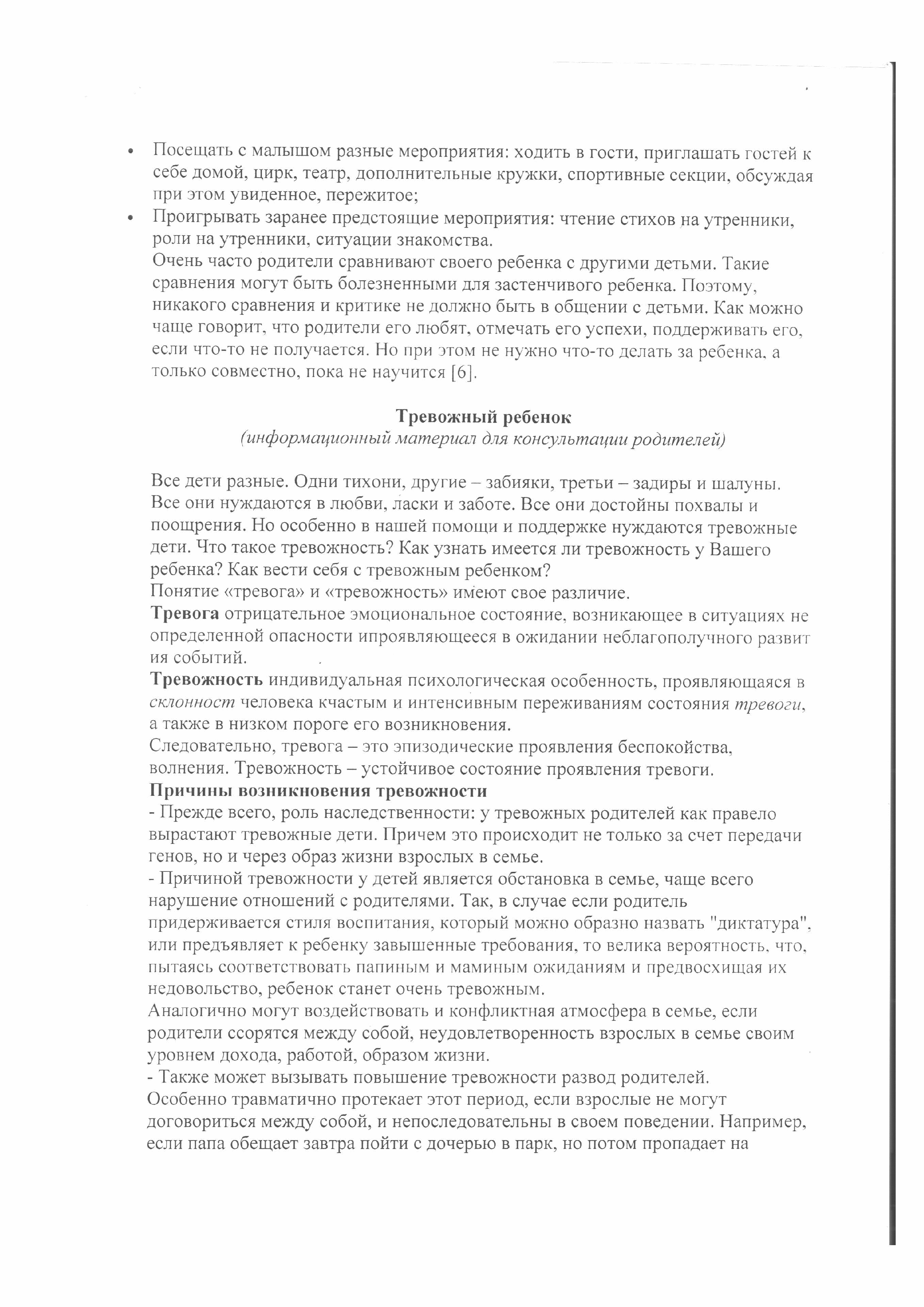 • Посещать с малышом разные мероприятия: ходить в гости, приглашать гостей к себе домой, цирк, театр, дополнительные кружки, спортивные секции, обсуждая при этом увиденное, пережитое;
• Проигрывать заранее предстоящие мероприятия: чтение стихов на утренники, роли на утренники, ситуации знакомства.
Очень часто родители сравнивают своего ребенка с другими детьми. Такие сравнения могут быть болезненными для застенчивого ребенка. Поэтому, никакого сравнения и критике не должно быть в общении с детьми. Как можно чаще говорит, что родители его любят, отмечать его успехи, поддерживать его, если что-то не получается. Но при этом не нужно что-то делать за ребенка, а только совместно, пока не научится [6].

Тревожный ребенок
(информационный материал для консультации родителей)

Все дети разные. Одни тихони, другие – забияки, третьи – задиры и шалуны. Все они нуждаются в любви, ласки и заботе. Все они достойны похвалы и поощрения. Но особенно в нашей помощи и поддержке нуждаются тревожные дети. Что такое тревожность? Как узнать имеется ли тревожность у Вашего ребенка? Как вести себя с тревожным ребенком?
Понятие «тревога» и «тревожность» имеют свое различие.
Тревога отрицательное эмоциональное состояние, возникающее в ситуациях не определенной опасности ипроявляющееся в ожидании неблагополучного развит ия событий.
Тревожность индивидуальная психологическая особенность, проявляющаяся в склонност человека кчастым и интенсивным переживаниям состояния тревоги, а также в низком пороге его возникновения.
Следовательно, тревога – это эпизодические проявления беспокойства, волнения. Тревожность – устойчивое состояние проявления тревоги.
Причины возникновения тревожности
- Прежде всего, роль наследственности: у тревожных родителей как правело вырастают тревожные дети. Причем это происходит не только за счет передачи генов, но и через образ жизни взрослых в семье.
- Причиной тревожности у детей является обстановка в семье, чаще всего нарушение отношений с родителями. Так, в случае если родитель придерживается стиля воспитания, который можно образно назвать "диктатура", или предъявляет к ребенку завышенные требования, то велика вероятность, что, пытаясь соответствовать папиным и маминым ожиданиям и предвосхищая их недовольство, ребенок станет очень тревожным.
Аналогично могут воздействовать и конфликтная атмосфера в семье, если родители ссорятся между собой, неудовлетворенность взрослых в семье своим уровнем дохода, работой, образом жизни.
- Также может вызывать повышение тревожности развод родителей.
Особенно травматично протекает этот период, если взрослые не могут договориться между собой, и непоследовательны в своем поведении. Например, если папа обещает завтра пойти с дочерью в парк, но потом пропадает на